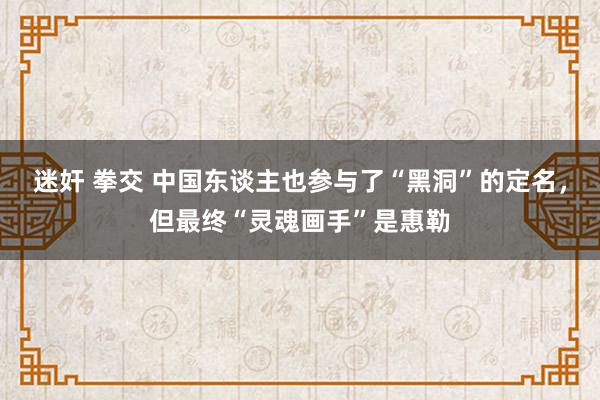 迷奸 拳交 中国东谈主也参与了“黑洞”的定名，但最终“灵魂画手”是惠勒